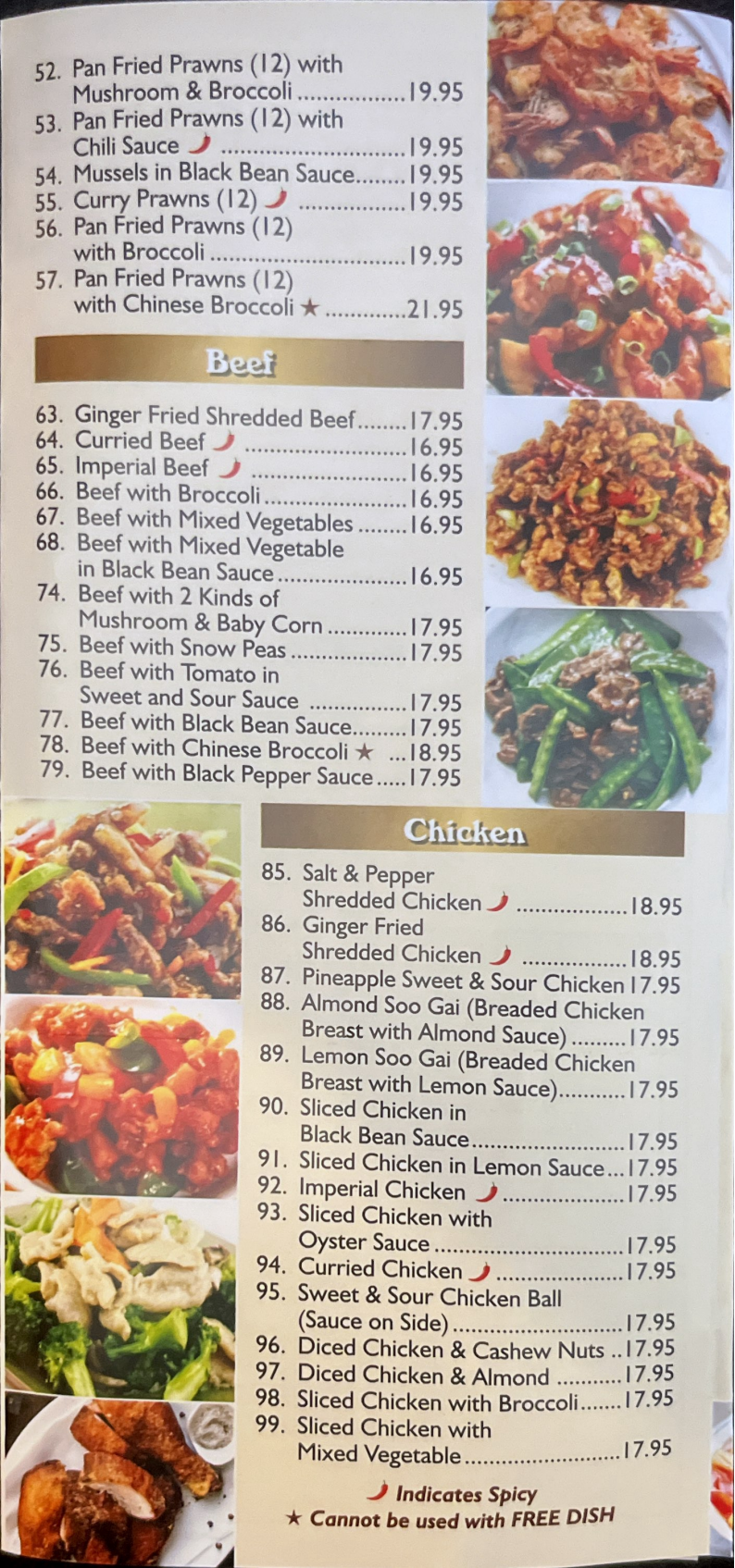 52. Pan Fried Prawns (12) with Mushroom & Broccoli 19.95
53. Pan Fried Prawns (12) with Chili Sauce 19.95
54. Mussels in Black Bean Sauce 19.95
55. Curry Prawns (12) 19.95
56. Pan Fried Prawns (12) with Broccoli 19.95
57. Pan Fried Prawns (12) with Chinese Broccoli ★ 21.95

Beef

63. Ginger Fried Shredded Beef 17.95
64. Curried Beef 16.95
65. Imperial Beef 16.95
66. Beef with Broccoli 16.95
67. Beef with Mixed Vegetables 16.95
68. Beef with Mixed Vegetable in Black Bean Sauce 16.95
74. Beef with 2 Kinds of Mushroom & Baby Corn 17.95
75. Beef with Snow Peas 17.95
76. Beef with Tomato in Sweet and Sour Sauce 17.95
77. Beef with Black Bean Sauce 17.95
78. Beef with Chinese Broccoli ★ 18.95
79. Beef with Black Pepper Sauce 17.95

Chicken

85. Salt & Pepper Shredded Chicken 18.95
86. Ginger Fried Shredded Chicken 18.95
87. Pineapple Sweet & Sour Chicken 17.95
88. Almond Soo Gai (Breaded Chicken Breast with Almond Sauce) 17.95
89. Lemon Soo Gai (Breaded Chicken Breast with Lemon Sauce) 17.95
90. Sliced Chicken in Black Bean Sauce 17.95
91. Sliced Chicken in Lemon Sauce 17.95
92. Imperial Chicken 17.95
93. Sliced Chicken with Oyster Sauce 17.95
94. Curried Chicken 17.95
95. Sweet & Sour Chicken Ball (Sauce on Side) 17.95
96. Diced Chicken & Cashew Nuts 17.95
97. Diced Chicken & Almond 17.95
98. Sliced Chicken with Broccoli 17.95
99. Sliced Chicken with Mixed Vegetable 17.95

Indicates Spicy
★ Cannot be used with FREE DISH